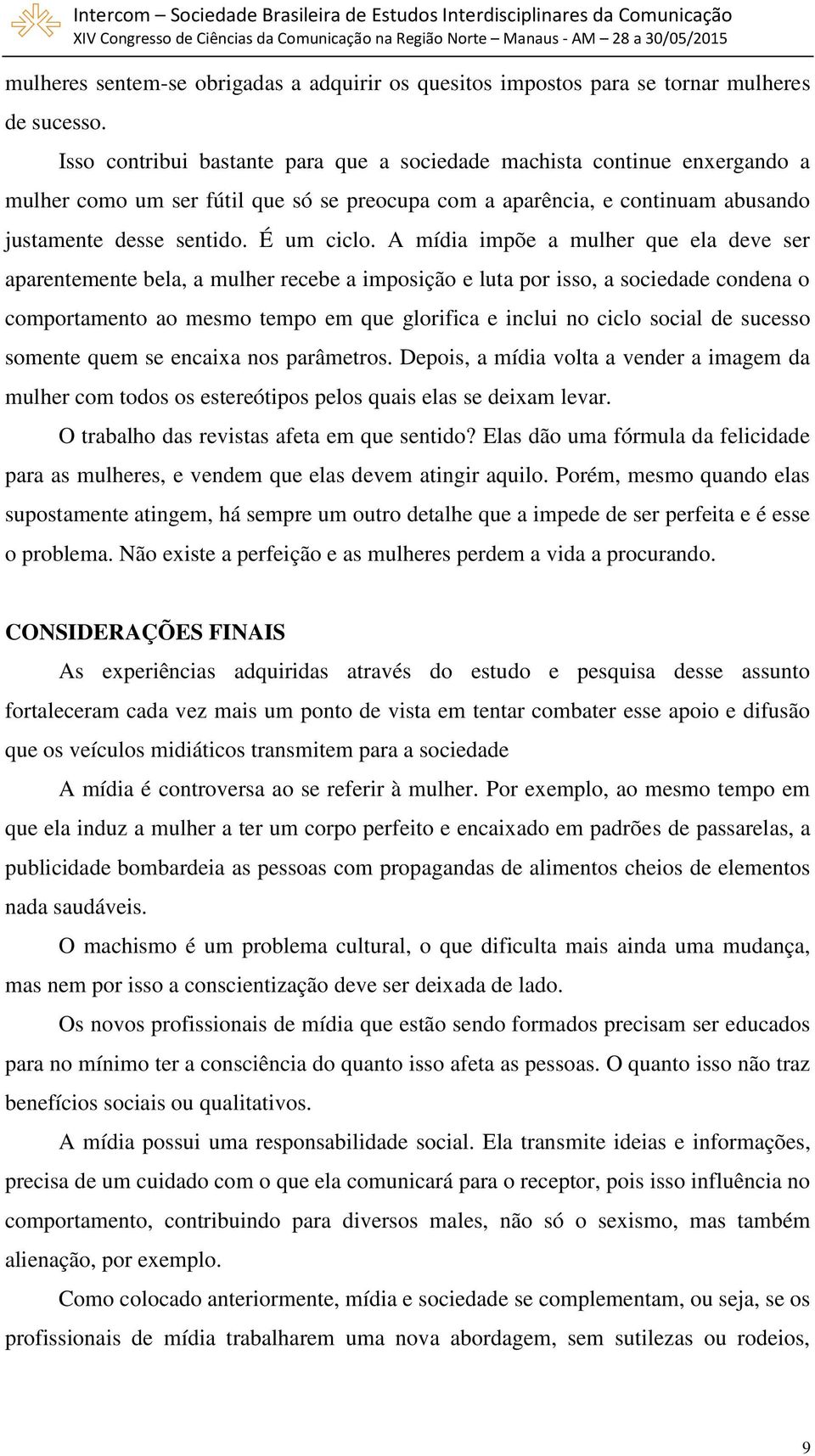 Intercom – Sociedade Brasileira de Estudos Interdisciplinares da Comunicação
XIV Congresso de Ciências da Comunicação na Região Norte – Manaus - AM – 28 a 30/05/2015

mulheres sentem-se obrigadas a adquirir os quesitos impostos para se tornar mulheres de sucesso.

Isso contribui bastante para que a sociedade machista continue enxergando a mulher como um ser fútil que só se preocupa com a aparência, e continuam abusando justamente desse sentido. É um ciclo. A mídia impõe a mulher que ela deve ser aparentemente bela, a mulher recebe a imposição e luta por isso, a sociedade condena o comportamento ao mesmo tempo em que glorifica e inclui no ciclo social de sucesso somente quem se encaixa nos parâmetros. Depois, a mídia volta a vender a imagem da mulher com todos os estereótipos pelos quais elas se deixam levar.

O trabalho das revistas afeta em que sentido? Elas dão uma fórmula da felicidade para as mulheres, e vendem que elas devem atingir aquilo. Porém, mesmo quando elas supostamente atingem, há sempre um outro detalhe que a impede de ser perfeita e é esse o problema. Não existe a perfeição e as mulheres perdem a vida a procurando.

CONSIDERAÇÕES FINAIS

As experiências adquiridas através do estudo e pesquisa desse assunto fortaleceram cada vez mais um ponto de vista em tentar combater esse apoio e difusão que os veículos midiáticos transmitem para a sociedade

A mídia é controversa ao se referir à mulher. Por exemplo, ao mesmo tempo em que ela induz a mulher a ter um corpo perfeito e encaixado em padrões de passarelas, a publicidade bombardeia as pessoas com propagandas de alimentos cheios de elementos nada saudáveis.

O machismo é um problema cultural, o que dificulta mais ainda uma mudança, mas nem por isso a conscientização deve ser deixada de lado.

Os novos profissionais de mídia que estão sendo formados precisam ser educados para no mínimo ter a consciência do quanto isso afeta as pessoas. O quanto isso não traz benefícios sociais ou qualitativos.

A mídia possui uma responsabilidade social. Ela transmite ideias e informações, precisa de um cuidado com o que ela comunicará para o receptor, pois isso influência no comportamento, contribuindo para diversos males, não só o sexismo, mas também alienação, por exemplo.

Como colocado anteriormente, mídia e sociedade se complementam, ou seja, se os profissionais de mídia trabalharem uma nova abordagem, sem sutilezas ou rodeios,

9